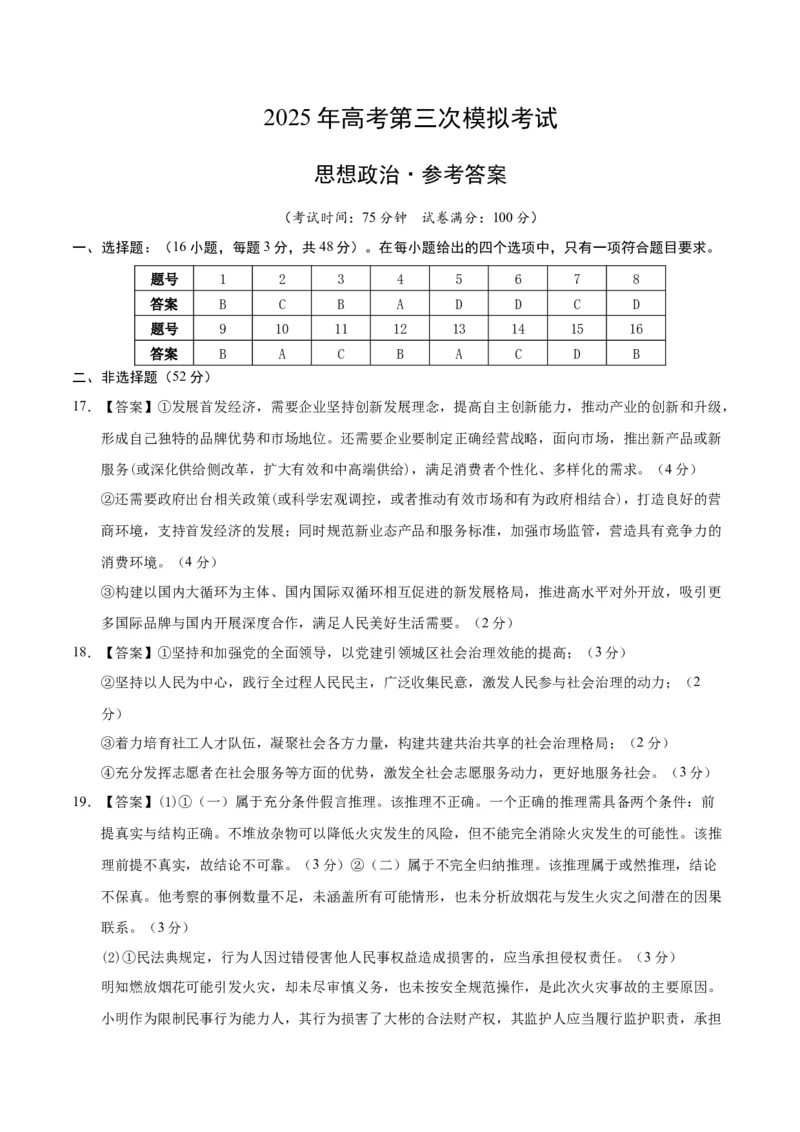 2025年高考第三次模拟考试

思想政治·参考答案

（考试时间：75分钟 试卷满分：100分）

一、选择题：（16小题，每题3分，共48分）。在每小题给出的四个选项中，只有一项符合题目要求。

| 题号 | 1 | 2 | 3 | 4 | 5 | 6 | 7 | 8 |
|---|---|---|---|---|---|---|---|---|
| 答案 | B | C | B | A | D | D | C | D |
| 题号 | 9 | 10 | 11 | 12 | 13 | 14 | 15 | 16 |
| 答案 | B | A | C | B | A | C | D | B |

二、非选择题（52分）

17.【答案】①发展首发经济，需要企业坚持创新发展理念，提高自主创新能力，推动产业的创新和升级，形成自己独特的品牌优势和市场地位。还需要企业要制定正确经营战略，面向市场，推出新产品或新服务(或深化供给侧改革，扩大有效和中高端供给)，满足消费者个性化、多样化的需求。（4分）

②还需要政府出台相关政策(或科学宏观调控，或者推动有效市场和有为政府相结合)，打造良好的营商环境，支持首发经济的发展；同时规范新业态产品和服务标准，加强市场监管，营造具有竞争力的消费环境。（4分）

③构建以国内大循环为主体、国内国际双循环相互促进的新发展格局，推进高水平对外开放，吸引更多国际品牌与国内开展深度合作，满足人民美好生活需要。（2分）

18.【答案】①坚持和加强党的全面领导，以党建引领城区社会治理效能的提高；（3分）

②坚持以人民为中心，践行全过程人民民主，广泛收集民意，激发人民参与社会治理的动力；（2分）

③着力培育社工人才队伍，凝聚社会各方力量，构建共建共治共享的社会治理格局；（2分）

④充分发挥志愿者在社会服务等方面的优势，激发全社会志愿服务动力，更好地服务社会。（3分）

19.【答案】(1)①（一）属于充分条件假言推理。该推理不正确。一个正确的推理需具备两个条件：前提真实与结构正确。不堆放杂物可以降低火灾发生的风险，但不能完全消除火灾发生的可能性。该推理前提不真实，故结论不可靠。（3分）②（二）属于不完全归纳推理。该推理属于或然推理，结论不保真。他考察的事例数量不足，未涵盖所有可能情形，也未分析放烟花与发生火灾之间潜在的因果联系。（3分）

(2)①民法典规定，行为人因过错侵害他人民事权益造成损害的，应当承担侵权责任。（3分）

明知燃放烟花可能引发火灾，却未尽审慎义务，也未按安全规范操作，是此次火灾事故的主要原因。小明作为限制民事行为能力人，其行为损害了大彬的合法财产权，其监护人应当履行监护职责，承担